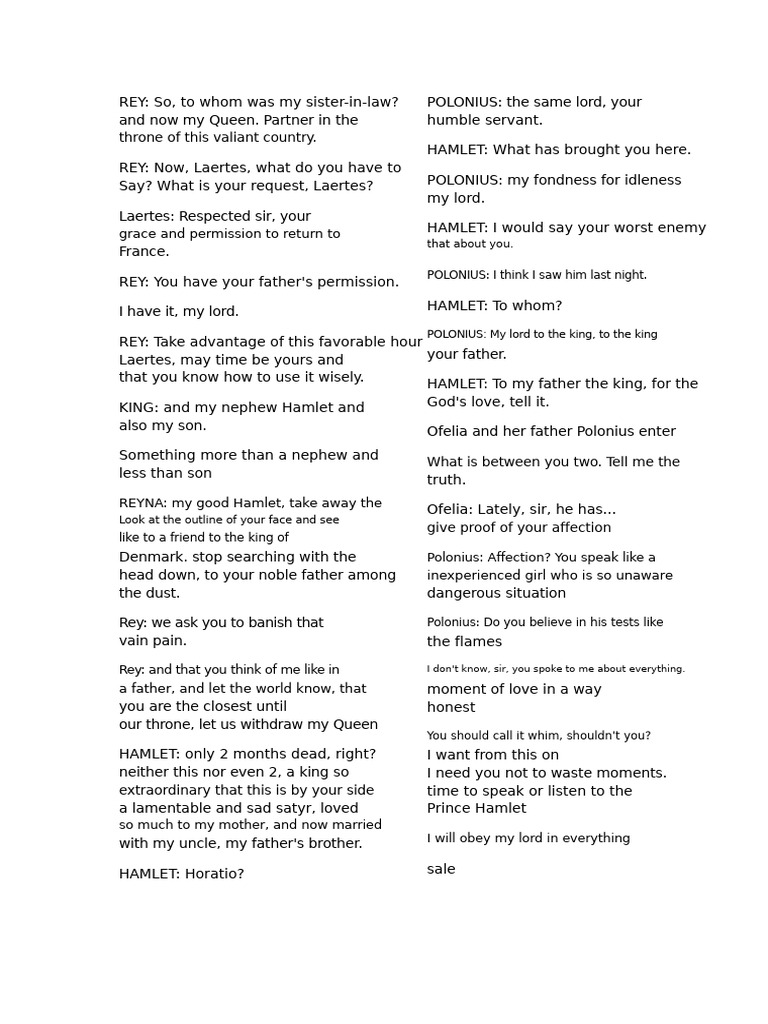 REY: So, to whom was my sister-in-law? and now my Queen. Partner in the throne of this valiant country.

REY: Now, Laertes, what do you have to Say? What is your request, Laertes?

Laertes: Respected sir, your grace and permission to return to France.

REY: You have your father's permission.

I have it, my lord.

REY: Take advantage of this favorable hour Laertes, may time be yours and that you know how to use it wisely.

KING: and my nephew Hamlet and also my son.

Something more than a nephew and less than son

REYNA: my good Hamlet, take away the Look at the outline of your face and see like to a friend to the king of Denmark. stop searching with the head down, to your noble father among the dust.

Rey: we ask you to banish that vain pain.

Rey: and that you think of me like in a father, and let the world know, that you are the closest until our throne, let us withdraw my Queen

HAMLET: only 2 months dead, right? neither this nor even 2, a king so extraordinary that this is by your side a lamentable and sad satyr, loved so much to my mother, and now married with my uncle, my father's brother.

HAMLET: Horatio?

POLONIUS: the same lord, your humble servant.

HAMLET: What has brought you here.

POLONIUS: my fondness for idleness my lord.

HAMLET: I would say your worst enemy that about you.

POLONIUS: I think I saw him last night.

HAMLET: To whom?

POLONIUS: My lord to the king, to the king your father.

HAMLET: To my father the king, for the God's love, tell it.

Ofelia and her father Polonius enter

What is between you two. Tell me the truth.

Ofelia: Lately, sir, he has... give proof of your affection

Polonius: Affection? You speak like a inexperienced girl who is so unaware dangerous situation

Polonius: Do you believe in his tests like the flames

I don't know, sir, you spoke to me about everything. moment of love in a way honest

You should call it whim, shouldn't you? I want from this on I need you not to waste moments. time to speak or listen to the Prince Hamlet

I will obey my lord in everything

sale